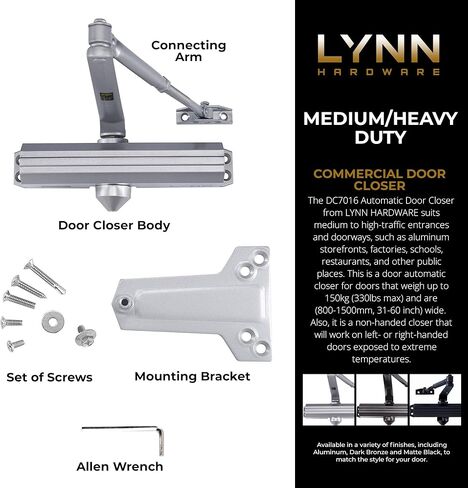 Connecting Arm

Door Closer Body

Set of Screws

Mounting Bracket

Allen Wrench

LYNN
HARDWARE

MEDIUM/HEAVY DUTY

COMMERCIAL DOOR CLOSER

The DC7016 Automatic Door Closer from LYNN HARDWARE suits medium to high-traffic entrances and doorways, such as aluminum storefronts, factories, schools, restaurants, and other public places. This is a door automatic closer for doors that weigh up to 150kg (330lbs max) and are (800-1500mm, 31-60 inch) wide. Also, it is a non-handed closer that will work on left- or right-handed doors exposed to extreme temperatures.

Available in a variety of finishes, including Aluminum, Dark Bronze and Matte Black, to match the style for your door.